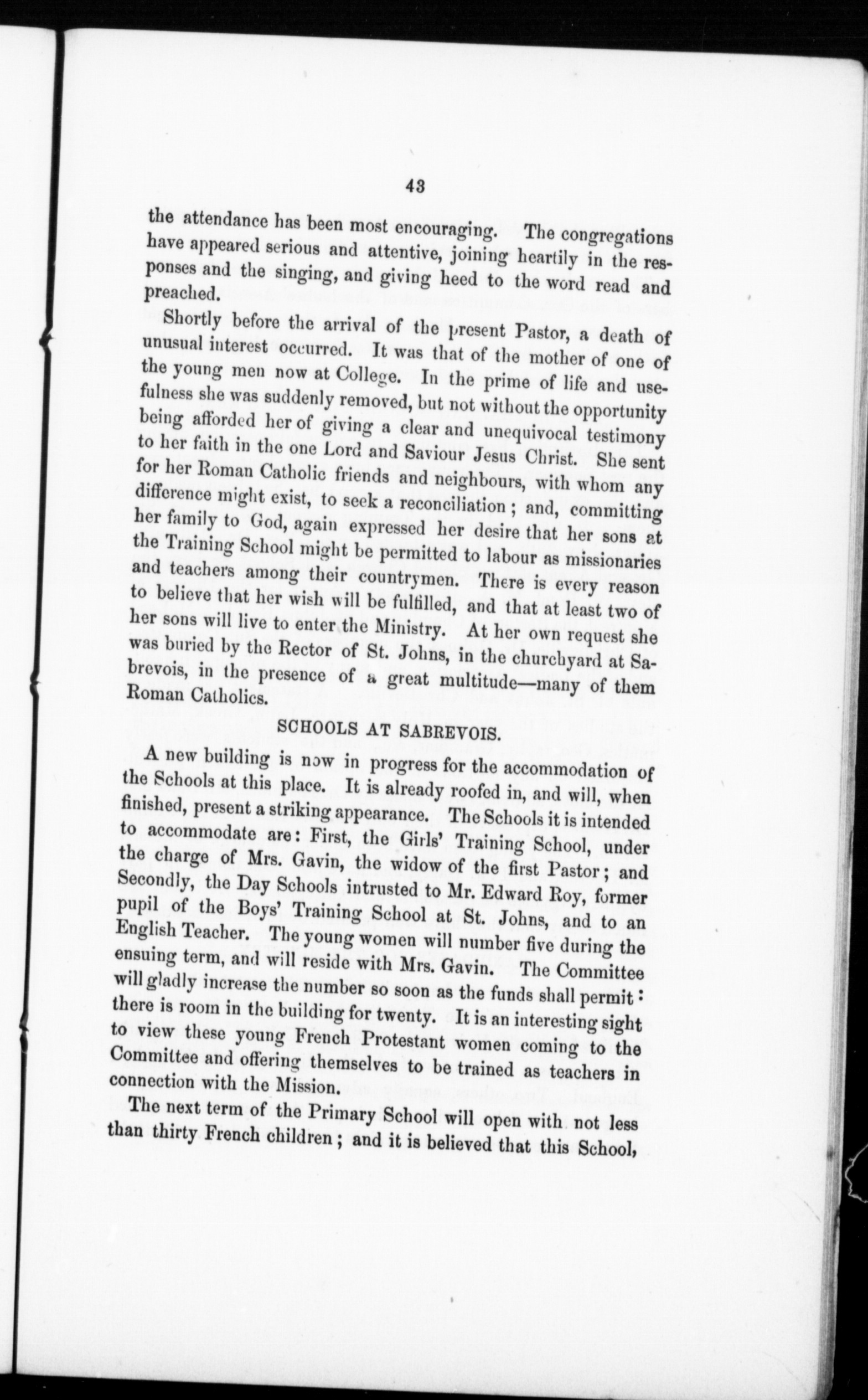 43

the attendance has been most encouraging. The congregations have appeared serious and attentive, joining heartily in the responses and the singing, and giving heed to the word read and preached.

Shortly before the arrival of the present Pastor, a death of unusual interest occurred. It was that of the mother of one of the young men now at College. In the prime of life and usefulness she was suddenly removed, but not without the opportunity being afforded her of giving a clear and unequivocal testimony to her faith in the one Lord and Saviour Jesus Christ. She sent for her Roman Catholic friends and neighbours, with whom any difference might exist, to seek a reconciliation; and, committing her family to God, again expressed her desire that her sons at the Training School might be permitted to labour as missionaries and teachers among their countrymen. There is every reason to believe that her wish will be fulfilled, and that at least two of her sons will live to enter the Ministry. At her own request she was buried by the Rector of St. Johns, in the churchyard at Sabrevois, in the presence of a great multitude—many of them Roman Catholics.

SCHOOLS AT SABREVOIS.

A new building is now in progress for the accommodation of the Schools at this place. It is already roofed in, and will, when finished, present a striking appearance. The Schools it is intended to accommodate are: First, the Girls' Training School, under the charge of Mrs. Gavin, the widow of the first Pastor; and Secondly, the Day Schools intrusted to Mr. Edward Roy, former pupil of the Boys' Training School at St. Johns, and to an English Teacher. The young women will number five during the ensuing term, and will reside with Mrs. Gavin. The Committee will gladly increase the number so soon as the funds shall permit: there is room in the building for twenty. It is an interesting sight to view these young French Protestant women coming to the Committee and offering themselves to be trained as teachers in connection with the Mission.

The next term of the Primary School will open with not less than thirty French children; and it is believed that this School,